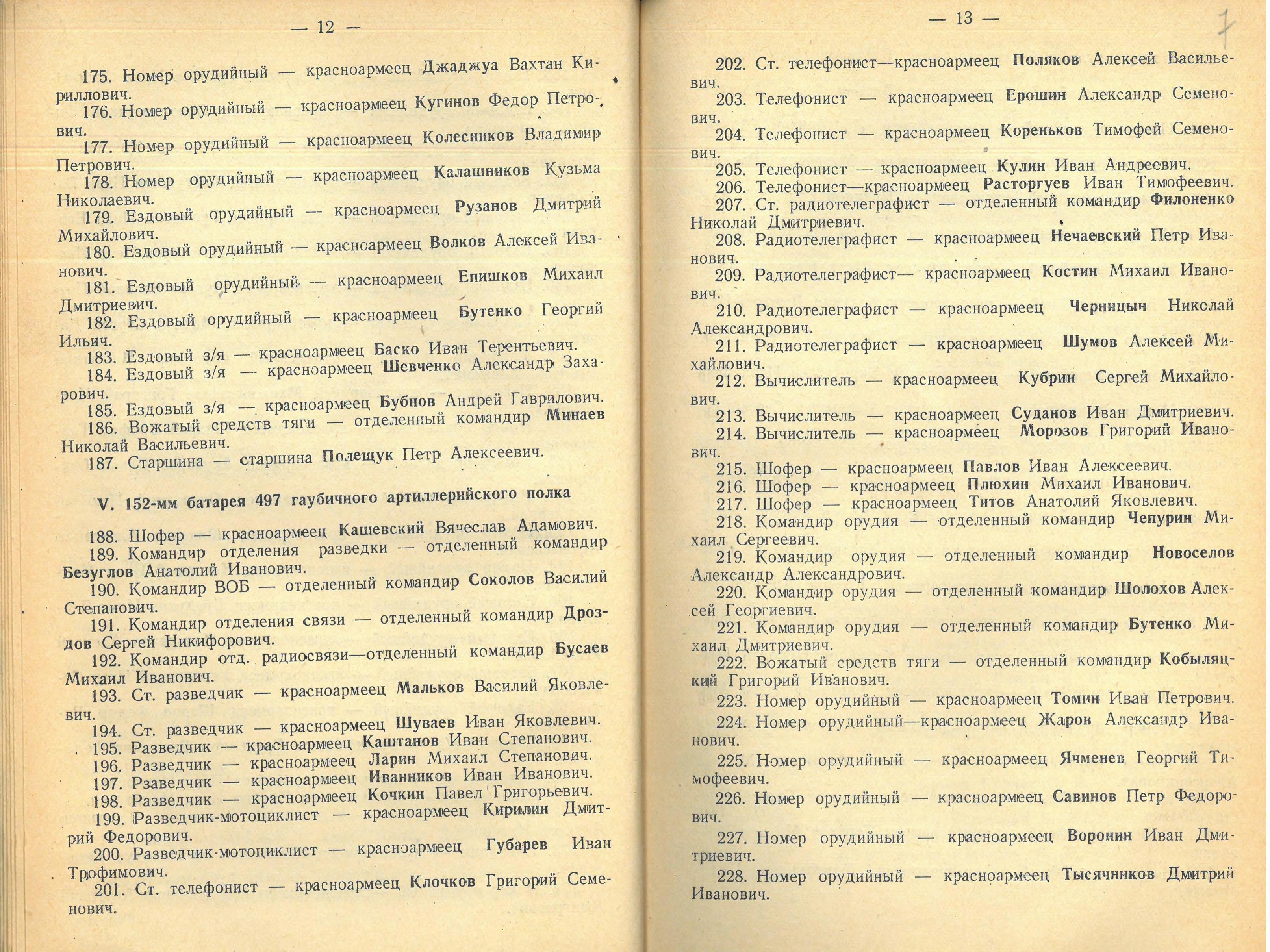 — 12 —

175. Номер орудийный — красноармеец Джаджуа Вахтан Кириллович.

176. Номер орудийный — красноармеец Кугинов Федор Петрович.

177. Номер орудийный — красноармеец Колесников Владимир Петрович.

178. Номер орудийный — красноармеец Калашников Кузьма Николаевич.

179. Ездовый орудийный — красноармеец Рузанов Дмитрий Михайлович.

180. Ездовый орудийный — красноармеец Волков Алексей Иванович.

181. Ездовый орудийный — красноармеец Епишков Михаил Дмитриевич.

182. Ездовый орудийный — красноармеец Бутенко Георгий Ильич.

183. Ездовый з/я — красноармеец Баско Иван Терентьевич.

184. Ездовый з/я — красноармеец Шевченко Александр Захарович.

185. Ездовый з/я — красноармеец Бубнов Андрей Гаврилович.

186. Вожатый средств тяги — отделенный командир Минаев Николай Васильевич.

187. Старшина — старшина Полещук Петр Алексеевич.

V. 152-мм батарея 497 гаубичного артиллерийского полка

188. Шофер — красноармеец Кашевский Вячеслав Адамович.

189. Командир отделения разведки — отделенный командир Безуглов Анатолий Иванович.

190. Командир ВОБ — отделенный командир Соколов Василий Степанович.

191. Командир отделения связи — отделенный командир Дроздов Сергей Никифорович.

192. Командир отд. радиосвязи—отделенный командир Бусаев Михаил Иванович.

193. Ст. разведчик — красноармеец Мальков Василий Яковлевич.

194. Ст. разведчик — красноармеец Шуваев Иван Яковлевич.

195. Разведчик — красноармеец Каштанов Иван Степанович.

196. Разведчик — красноармеец Ларин Михаил Степанович.

197. Рзаведчик — красноармеец Иванников Иван Иванович.

198. Разведчик — красноармеец Кочкин Павел Григорьевич.

199. Разведчик-мотоциклист — красноармеец Кирилин Дмитрий Федорович.

200. Разведчик-мотоциклист — красноармеец Губарев Иван Трофимович.

201. Ст. телефонист — красноармеец Клочков Григорий Семенович.

— 13 —

202. Ст. телефонист—красноармеец Поляков Алексей Васильевич.

203. Телефонист — красноармеец Ерошин Александр Семенович.

204. Телефонист — красноармеец Кореньков Тимофей Семенович.

205. Телефонист — красноармеец Кулин Иван Андреевич.

206. Телефонист—красноармеец Расторгуев Иван Тимофеевич.

207. Ст. радиотелеграфист — отделенный командир Филоненко Николай Дмитриевич.

208. Радиотелеграфист — красноармеец Нечаевский Петр Иванович.

209. Радиотелеграфист— красноармеец Костин Михаил Иванович.

210. Радиотелеграфист — красноармеец Черницын Николай Александрович.

211. Радиотелеграфист — красноармеец Шумов Алексей Михайлович.

212. Вычислитель — красноармеец Кубрин Сергей Михайлович.

213. Вычислитель — красноармеец Суданов Иван Дмитриевич.

214. Вычислитель — красноармеец Морозов Григорий Иванович.

215. Шофер — красноармеец Павлов Иван Алексеевич.

216. Шофер — красноармеец Плюхин Михаил Иванович.

217. Шофер — красноармеец Титов Анатолий Яковлевич.

218. Командир орудия — отделенный командир Чепурин Михаил Сергеевич.

219. Командир орудия — отделенный командир Новоселов Александр Александрович.

220. Командир орудия — отделенный командир Шолохов Алексей Георгиевич.

221. Командир орудия — отделенный командир Бутенко Михаил Дмитриевич.

222. Вожатый средств тяги — отделенный командир Кобыляцкий Григорий Иванович.

223. Номер орудийный — красноармеец Томин Иван Петрович.

224. Номер орудийный—красноармеец Жаров Александр Иванович.

225. Номер орудийный — красноармеец Ячменев Георгий Тимофеевич.

226. Номер орудийный — красноармеец Савинов Петр Федорович.

227. Номер орудийный — красноармеец Воронин Иван Дмитриевич.

228. Номер орудийный — красноармеец Тысячников Дмитрий Иванович.